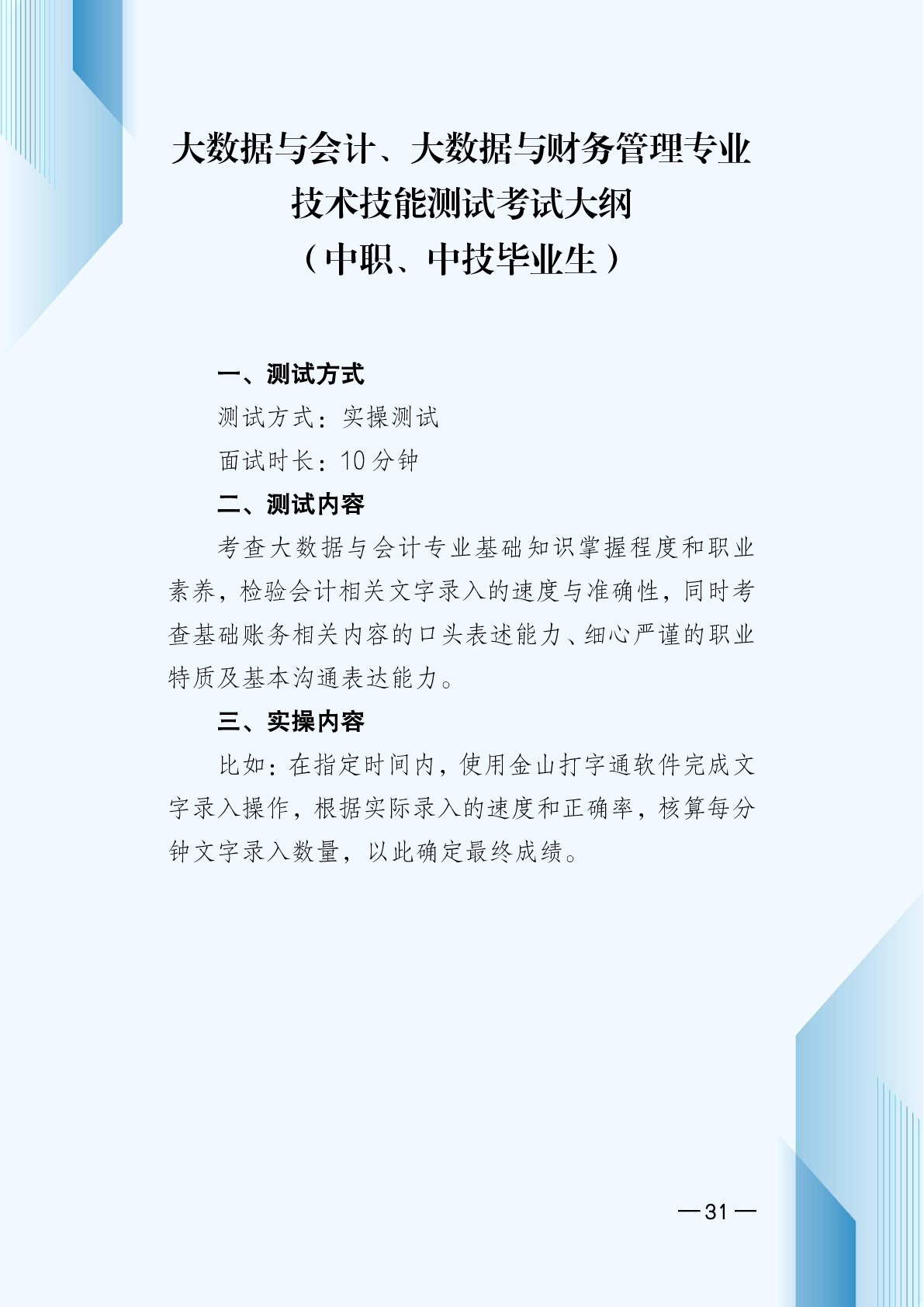 大数据与会计、大数据与财务管理专业
技术技能测试考试大纲
（中职、中技毕业生）

一、测试方式

测试方式：实操测试

面试时长：10 分钟

二、测试内容

考查大数据与会计专业基础知识掌握程度和职业素养，检验会计相关文字录入的速度与准确性，同时考查基础账务相关内容的口头表述能力、细心严谨的职业特质及基本沟通表达能力。

三、实操内容

比如：在指定时间内，使用金山打字通软件完成文字录入操作，根据实际录入的速度和正确率，核算每分钟文字录入数量，以此确定最终成绩。

—31—